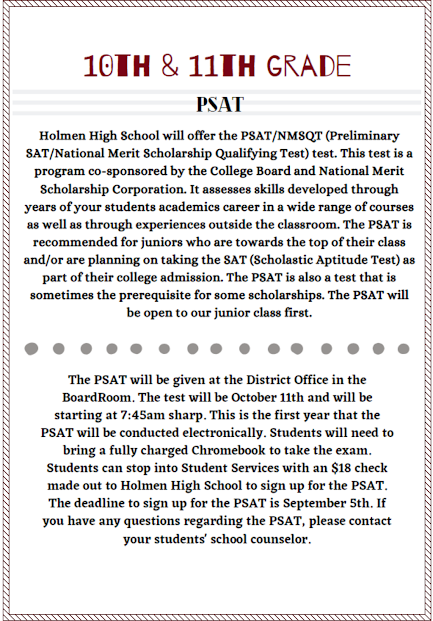 10TH & 11TH GRADE

PSAT

Holmen High School will offer the PSAT/NMSQT (Preliminary SAT/National Merit Scholarship Qualifying Test) test. This test is a program co-sponsored by the College Board and National Merit Scholarship Corporation. It assesses skills developed through years of your students academics career in a wide range of courses as well as through experiences outside the classroom. The PSAT is recommended for juniors who are towards the top of their class and/or are planning on taking the SAT (Scholastic Aptitude Test) as part of their college admission. The PSAT is also a test that is sometimes the prerequisite for some scholarships. The PSAT will be open to our junior class first.

The PSAT will be given at the District Office in the BoardRoom. The test will be October 11th and will be starting at 7:45am sharp. This is the first year that the PSAT will be conducted electronically. Students will need to bring a fully charged Chromebook to take the exam. Students can stop into Student Services with an $18 check made out to Holmen High School to sign up for the PSAT. The deadline to sign up for the PSAT is September 5th. If you have any questions regarding the PSAT, please contact your students' school counselor.